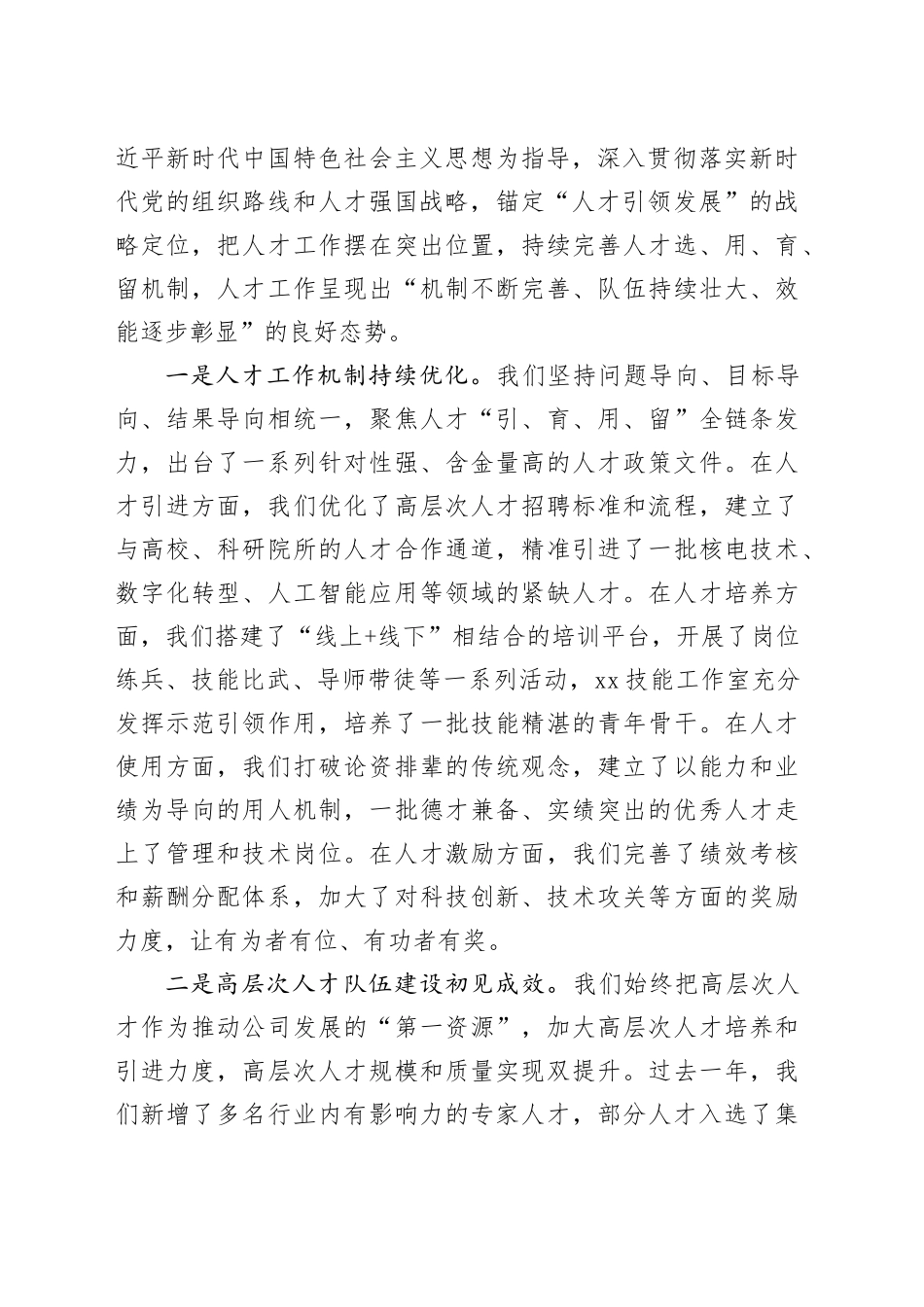 近平新时代中国特色社会主义思想为指导，深入贯彻落实新时代党的组织路线和人才强国战略，锚定“人才引领发展”的战略定位，把人才工作摆在突出位置，持续完善人才选、用、育、留机制，人才工作呈现出“机制不断完善、队伍持续壮大、效能逐步彰显”的良好态势。

一是人才工作机制持续优化。我们坚持问题导向、目标导向、结果导向相统一，聚焦人才“引、育、用、留”全链条发力，出台了一系列针对性强、含金量高的人才政策文件。在人才引进方面，我们优化了高层次人才招聘标准和流程，建立了与高校、科研院所的人才合作通道，精准引进了一批核电技术、数字化转型、人工智能应用等领域的紧缺人才。在人才培养方面，我们搭建了“线上+线下”相结合的培训平台，开展了岗位练兵、技能比武、导师带徒等一系列活动，xx技能工作室充分发挥示范引领作用，培养了一批技能精湛的青年骨干。在人才使用方面，我们打破论资排辈的传统观念，建立了以能力和业绩为导向的用人机制，一批德才兼备、实绩突出的优秀人才走上了管理和技术岗位。在人才激励方面，我们完善了绩效考核和薪酬分配体系，加大了对科技创新、技术攻关等方面的奖励力度，让有为者有位、有功者有奖。

二是高层次人才队伍建设初见成效。我们始终把高层次人才作为推动公司发展的“第一资源”，加大高层次人才培养和引进力度，高层次人才规模和质量实现双提升。过去一年，我们新增了多名行业内有影响力的专家人才，部分人才入选了集